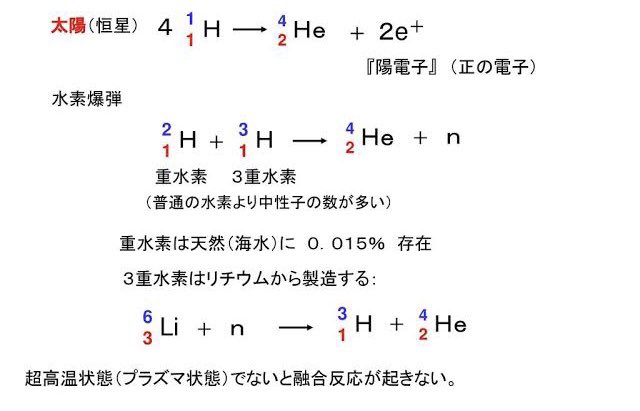 太陽(恒星) $4\ {}^{1}_{1}H \longrightarrow {}^{4}_{2}He + 2e^{+}$

『陽電子』(正の電子)

水素爆弾

${}^{2}_{1}H + {}^{3}_{1}H \longrightarrow {}^{4}_{2}He + n$

重水素　3重水素

(普通の水素より中性子の数が多い)

重水素は天然(海水)に 0.015% 存在

3重水素はリチウムから製造する:

${}^{6}_{3}Li + n \longrightarrow {}^{3}_{1}H + {}^{4}_{2}He$

超高温状態(プラズマ状態)でないと融合反応が起きない。